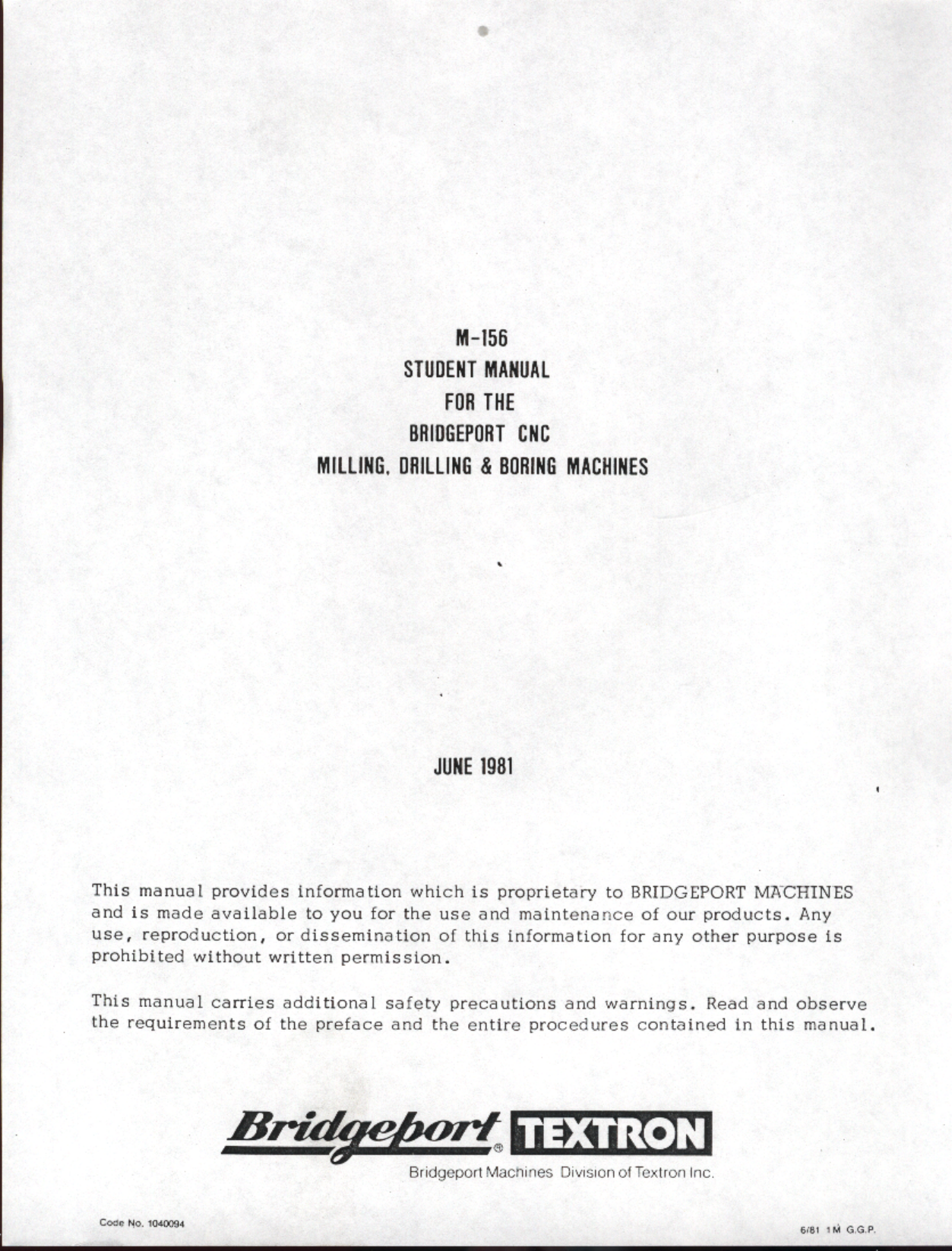 M-156
STUDENT MANUAL
FOR THE
BRIDGEPORT CNC
MILLING, DRILLING & BORING MACHINES

JUNE 1981

This manual provides information which is proprietary to BRIDGEPORT MACHINES and is made available to you for the use and maintenance of our products. Any use, reproduction, or dissemination of this information for any other purpose is prohibited without written permission.

This manual carries additional safety precautions and warnings. Read and observe the requirements of the preface and the entire procedures contained in this manual.

Bridgeport® TEXTRON
Bridgeport Machines Division of Textron Inc.

Code No. 1040094

6/81 1M G.G.P.